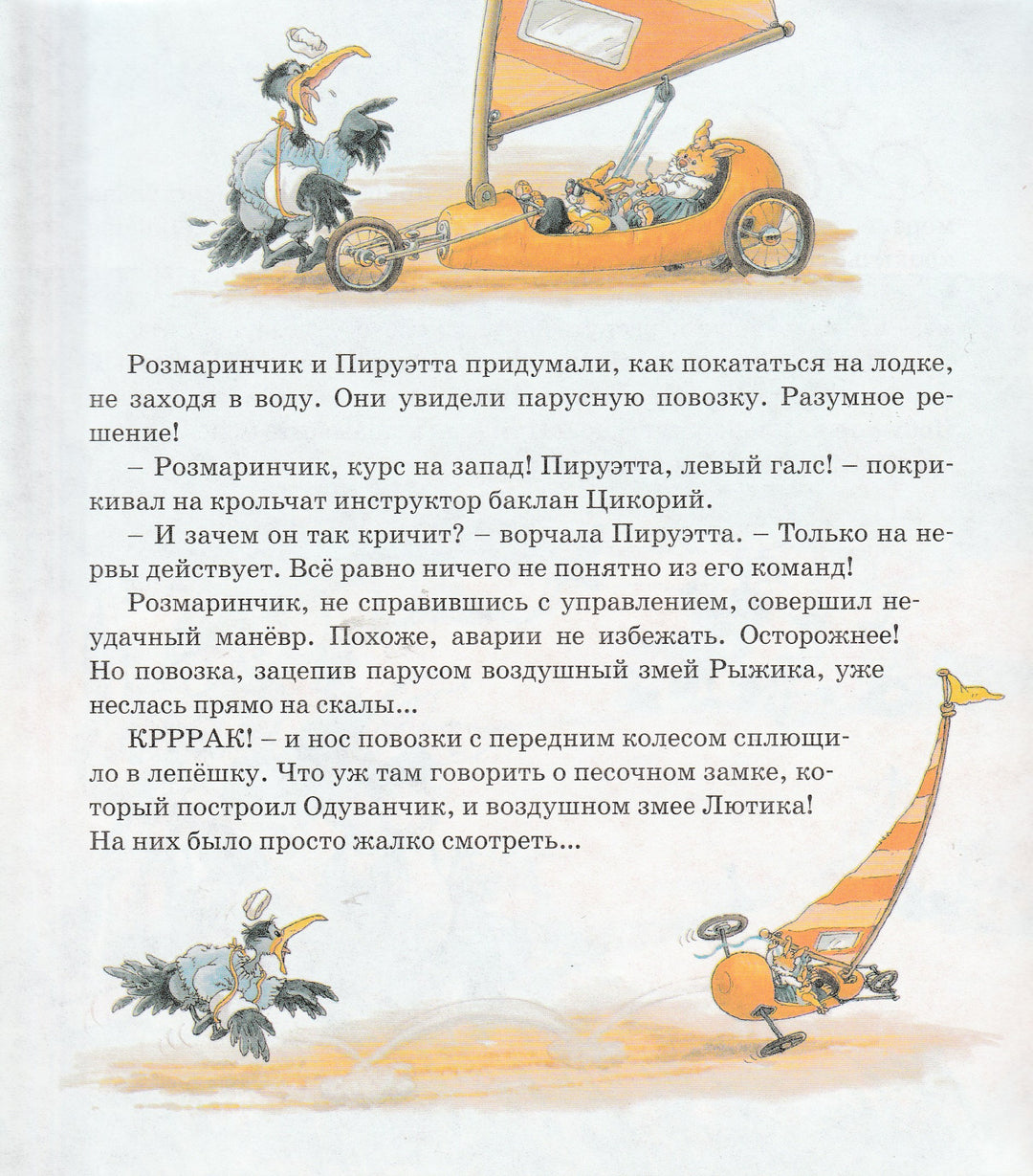 Розмаринчик и Пируэтта придумали, как покататься на лодке, не заходя в воду. Они увидели парусную повозку. Разумное решение!

– Розмаринчик, курс на запад! Пируэтта, левый галс! – покрикивал на крольчат инструктор баклан Цикорий.

– И зачем он так кричит? – ворчала Пируэтта. – Только на нервы действует. Всё равно ничего не понятно из его команд!

Розмаринчик, не справившись с управлением, совершил неудачный манёвр. Похоже, аварии не избежать. Осторожнее! Но повозка, зацепив парусом воздушный змей Рыжика, уже неслась прямо на скалы...

КРРРАК! – и нос повозки с передним колесом сплющило в лепёшку. Что уж там говорить о песочном замке, который построил Одуванчик, и воздушном змее Лютика! На них было просто жалко смотреть...